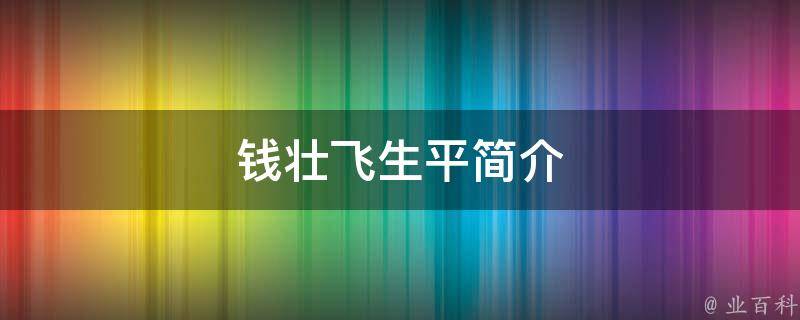 钱壮飞生平简介

@ 业百科